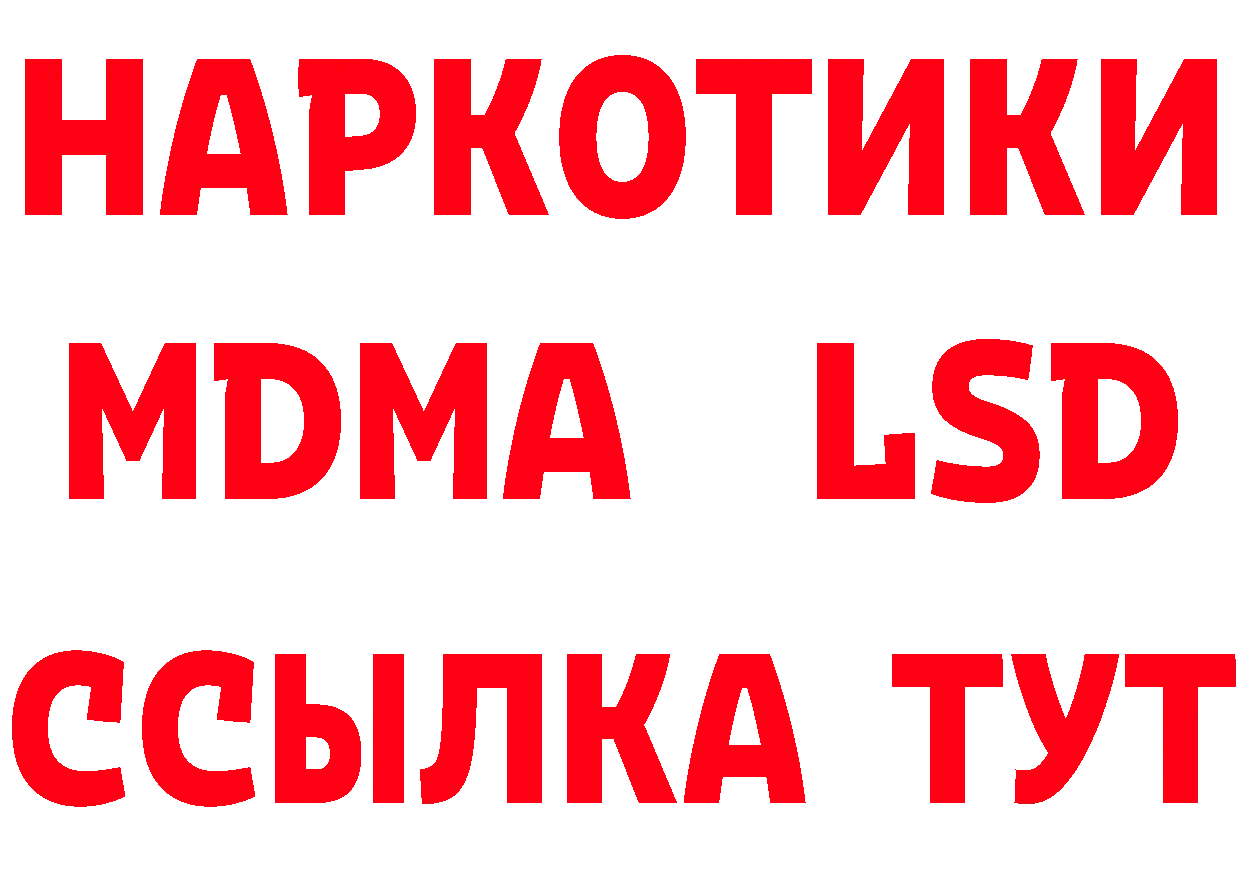 НАРКОТИКИ
MDMA LSD
ССЫЛКА ТУТ